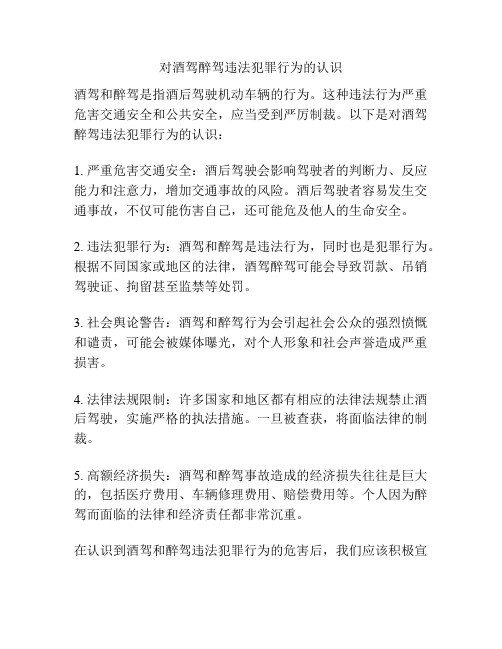 对酒驾醉驾违法犯罪行为的认识

酒驾和醉驾是指酒后驾驶机动车辆的行为。这种违法行为严重危害交通安全和公共安全，应当受到严厉制裁。以下是对酒驾醉驾违法犯罪行为的认识：

1. 严重危害交通安全：酒后驾驶会影响驾驶者的判断力、反应能力和注意力，增加交通事故的风险。酒后驾驶者容易发生交通事故，不仅可能伤害自己，还可能危及他人的生命安全。

2. 违法犯罪行为：酒驾和醉驾是违法行为，同时也是犯罪行为。根据不同国家或地区的法律，酒驾醉驾可能会导致罚款、吊销驾驶证、拘留甚至监禁等处罚。

3. 社会舆论警告：酒驾和醉驾行为会引起社会公众的强烈愤慨和谴责，可能会被媒体曝光，对个人形象和社会声誉造成严重损害。

4. 法律法规限制：许多国家和地区都有相应的法律法规禁止酒后驾驶，实施严格的执法措施。一旦被查获，将面临法律的制裁。

5. 高额经济损失：酒驾和醉驾事故造成的经济损失往往是巨大的，包括医疗费用、车辆修理费用、赔偿费用等。个人因为醉驾而面临的法律和经济责任都非常沉重。

在认识到酒驾和醉驾违法犯罪行为的危害后，我们应该积极宣